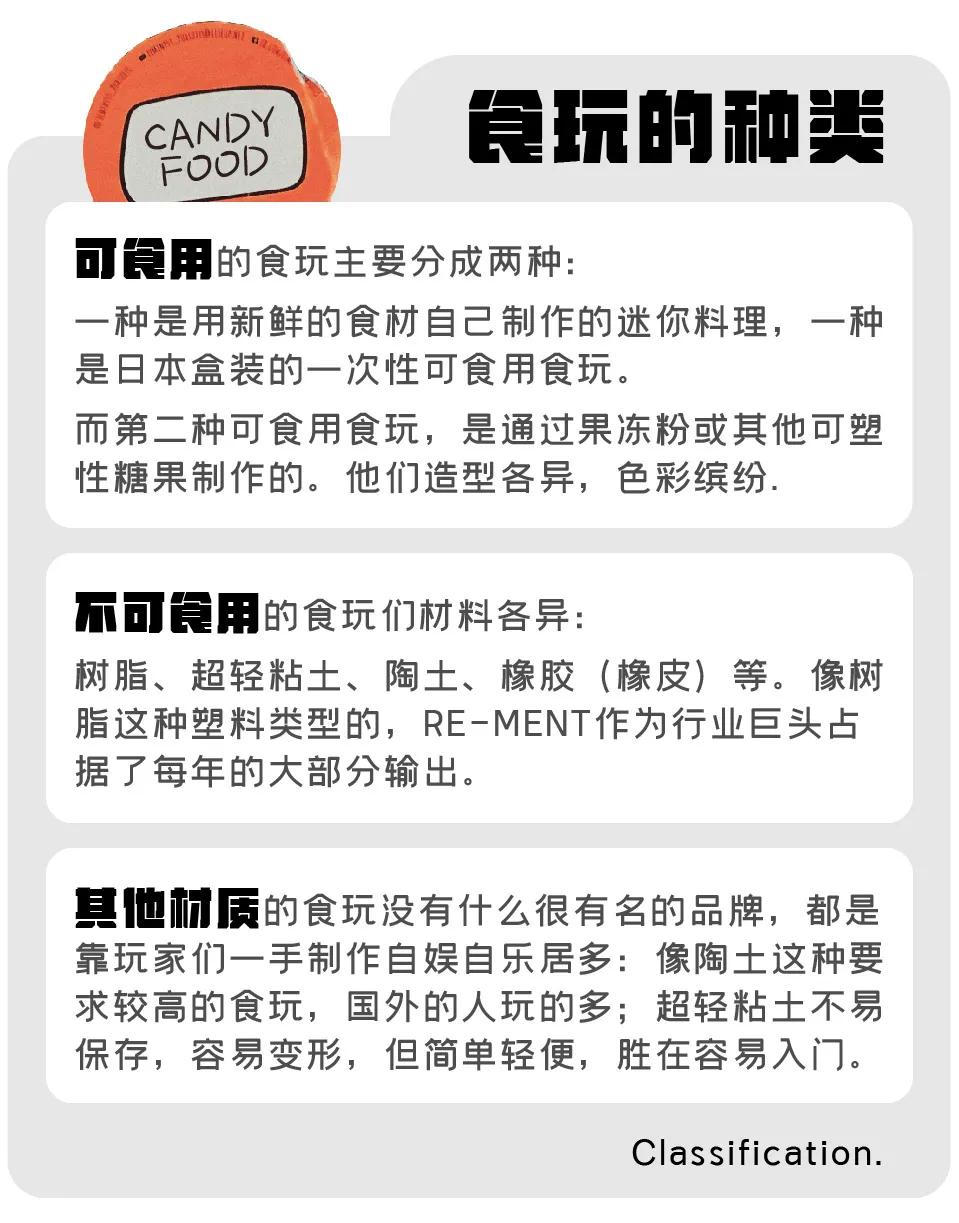 CANDY FOOD

食玩的种类

可食用的食玩主要分成两种:

一种是用新鲜的食材自己制作的迷你料理，一种是日本盒装的一次性可食用食玩。

而第二种可食用食玩，是通过果冻粉或其他可塑性糖果制作的。他们造型各异，色彩缤纷.

不可食用的食玩们材料各异:

树脂、超轻粘土、陶土、橡胶（橡皮）等。像树脂这种塑料类型的，RE-MENT作为行业巨头占据了每年的大部分输出。

其他材质的食玩没有什么很有名的品牌，都是靠玩家们一手制作自娱自乐居多：像陶土这种要求较高的食玩，国外的人玩的多；超轻粘土不易保存，容易变形，但简单轻便，胜在容易入门。

Classification.